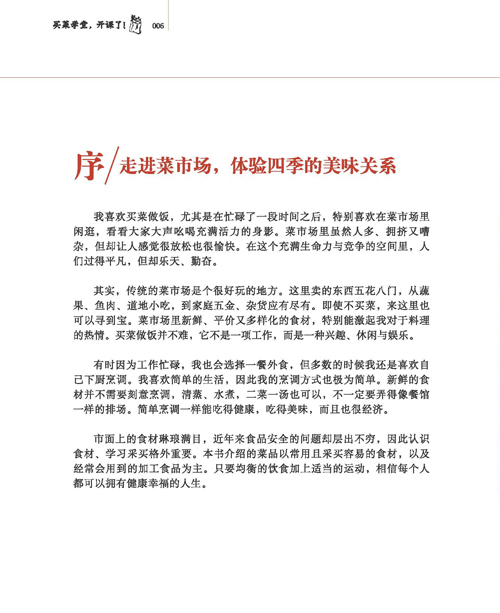 买菜学堂，开课了！ 006

序/走进菜市场，体验四季的美味关系

我喜欢买菜做饭，尤其是在忙碌了一段时间之后，特别喜欢在菜市场里闲逛，看看大家大声吆喝充满活力的身影。菜市场里虽然人多、拥挤又嘈杂，但却让人感觉很放松也很愉快。在这个充满生命力与竞争的空间里，人们过得平凡，但却乐天、勤奋。

其实，传统的菜市场是个很好玩的地方。这里卖的东西五花八门，从蔬果、鱼肉、道地小吃，到家庭五金、杂货应有尽有。即使不买菜，来这里也可以寻到宝。菜市场里新鲜、平价又多样化的食材，特别能激起我对于料理的热情。买菜做饭并不难，它不是一项工作，而是一种兴趣、休闲与娱乐。

有时因为工作忙碌，我也会选择一餐外食，但多数的时候我还是喜欢自己下厨烹调。我喜欢简单的生活，因此我的烹调方式也极为简单。新鲜的食材并不需要刻意烹调，清蒸、水煮，二菜一汤也可以，不一定要弄得像餐馆一样的排场。简单烹调一样能吃得健康，吃得美味，而且也很经济。

市面上的食材琳琅满目，近年来食品安全的问题却层出不穷，因此认识食材、学习采买格外重要。本书介绍的菜品以常用且采买容易的食材，以及经常会用到的加工食品为主。只要均衡的饮食加上适当的运动，相信每个人都可以拥有健康幸福的人生。